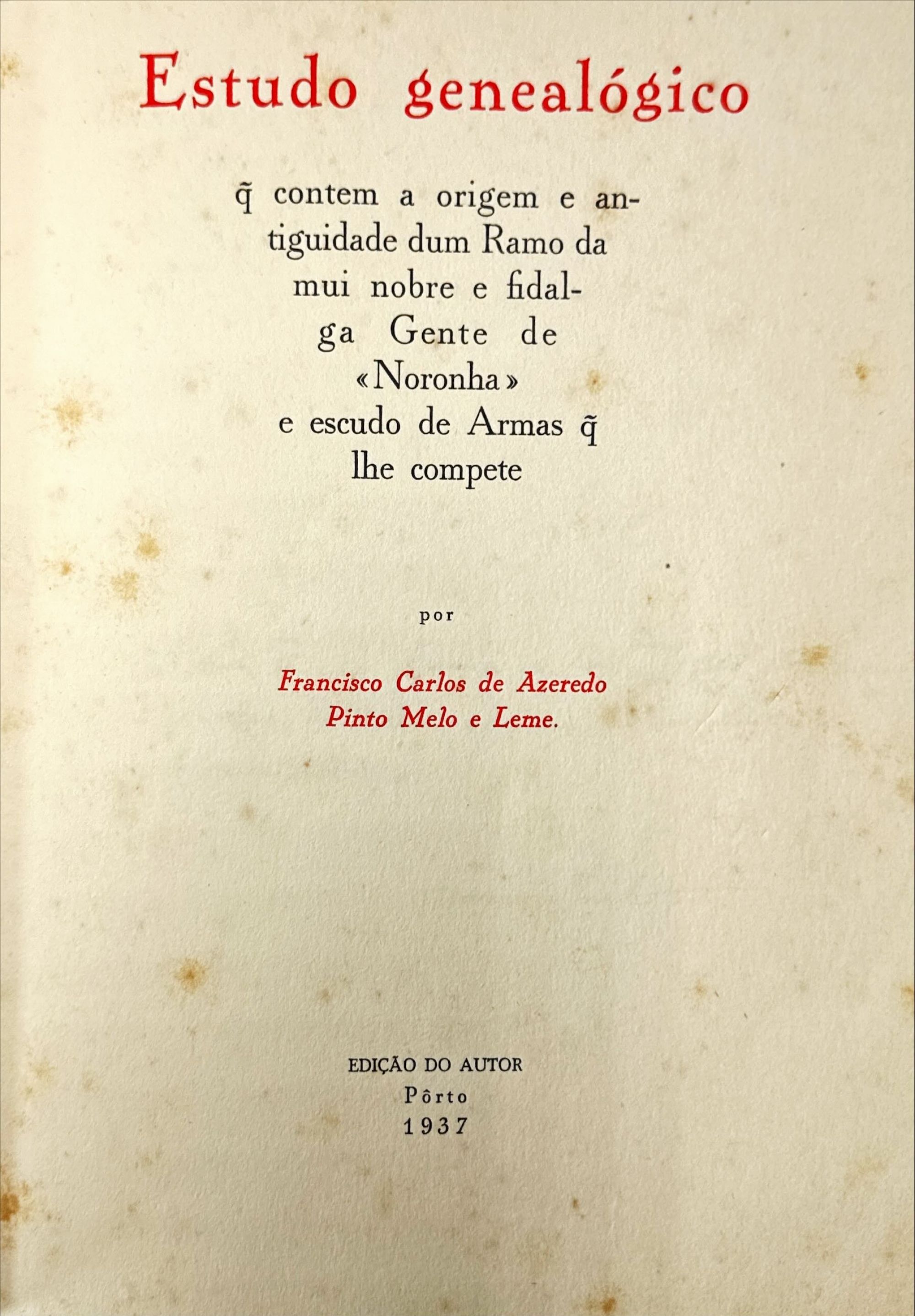 Estudo genealógico

q̃ contem a origem e antiguidade dum Ramo da mui nobre e fidalga Gente de «Noronha» e escudo de Armas q̃ lhe compete

por

Francisco Carlos de Azeredo Pinto Melo e Leme.

EDIÇÃO DO AUTOR
Pôrto
1937